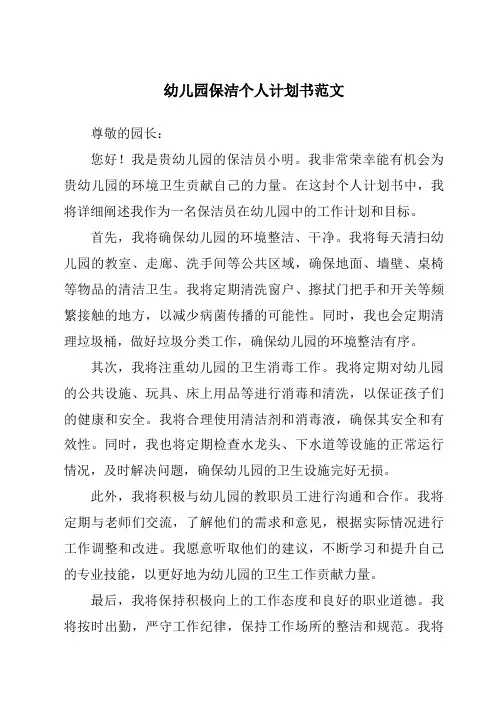 幼儿园保洁个人计划书范文

尊敬的园长：

您好！我是贵幼儿园的保洁员小明。我非常荣幸能有机会为贵幼儿园的环境卫生贡献自己的力量。在这封个人计划书中，我将详细阐述我作为一名保洁员在幼儿园中的工作计划和目标。

首先，我将确保幼儿园的环境整洁、干净。我将每天清扫幼儿园的教室、走廊、洗手间等公共区域，确保地面、墙壁、桌椅等物品的清洁卫生。我将定期清洗窗户、擦拭门把手和开关等频繁接触的地方，以减少病菌传播的可能性。同时，我也会定期清理垃圾桶，做好垃圾分类工作，确保幼儿园的环境整洁有序。

其次，我将注重幼儿园的卫生消毒工作。我将定期对幼儿园的公共设施、玩具、床上用品等进行消毒和清洗，以保证孩子们的健康和安全。我将合理使用清洁剂和消毒液，确保其安全和有效性。同时，我也将定期检查水龙头、下水道等设施的正常运行情况，及时解决问题，确保幼儿园的卫生设施完好无损。

此外，我将积极与幼儿园的教职员工进行沟通和合作。我将定期与老师们交流，了解他们的需求和意见，根据实际情况进行工作调整和改进。我愿意听取他们的建议，不断学习和提升自己的专业技能，以更好地为幼儿园的卫生工作贡献力量。

最后，我将保持积极向上的工作态度和良好的职业道德。我将按时出勤，严守工作纪律，保持工作场所的整洁和规范。我将